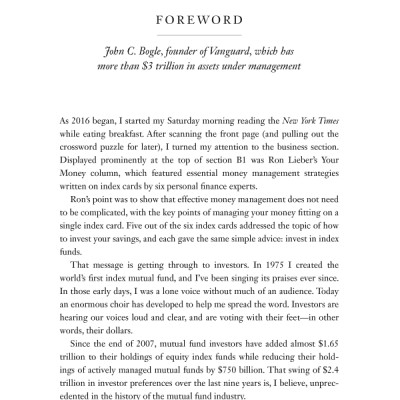 FOREWORD

John C. Bogle, founder of Vanguard, which has more than \$3 trillion in assets under management

As 2016 began, I started my Saturday morning reading the New York Times while eating breakfast. After scanning the front page (and pulling out the crossword puzzle for later), I turned my attention to the business section. Displayed prominently at the top of section B1 was Ron Lieber's Your Money column, which featured essential money management strategies written on index cards by six personal finance experts.

Ron's point was to show that effective money management does not need to be complicated, with the key points of managing your money fitting on a single index card. Five out of the six index cards addressed the topic of how to invest your savings, and each gave the same simple advice: invest in index funds.

That message is getting through to investors. In 1975 I created the world's first index mutual fund, and I've been singing its praises ever since. In those early days, I was a lone voice without much of an audience. Today an enormous choir has developed to help me spread the word. Investors are hearing our voices loud and clear, and are voting with their feet—in other words, their dollars.

Since the end of 2007, mutual fund investors have added almost \$1.65 trillion to their holdings of equity index funds while reducing their holdings of actively managed mutual funds by \$750 billion. That swing of \$2.4 trillion in investor preferences over the last nine years is, I believe, unprecedented in the history of the mutual fund industry.